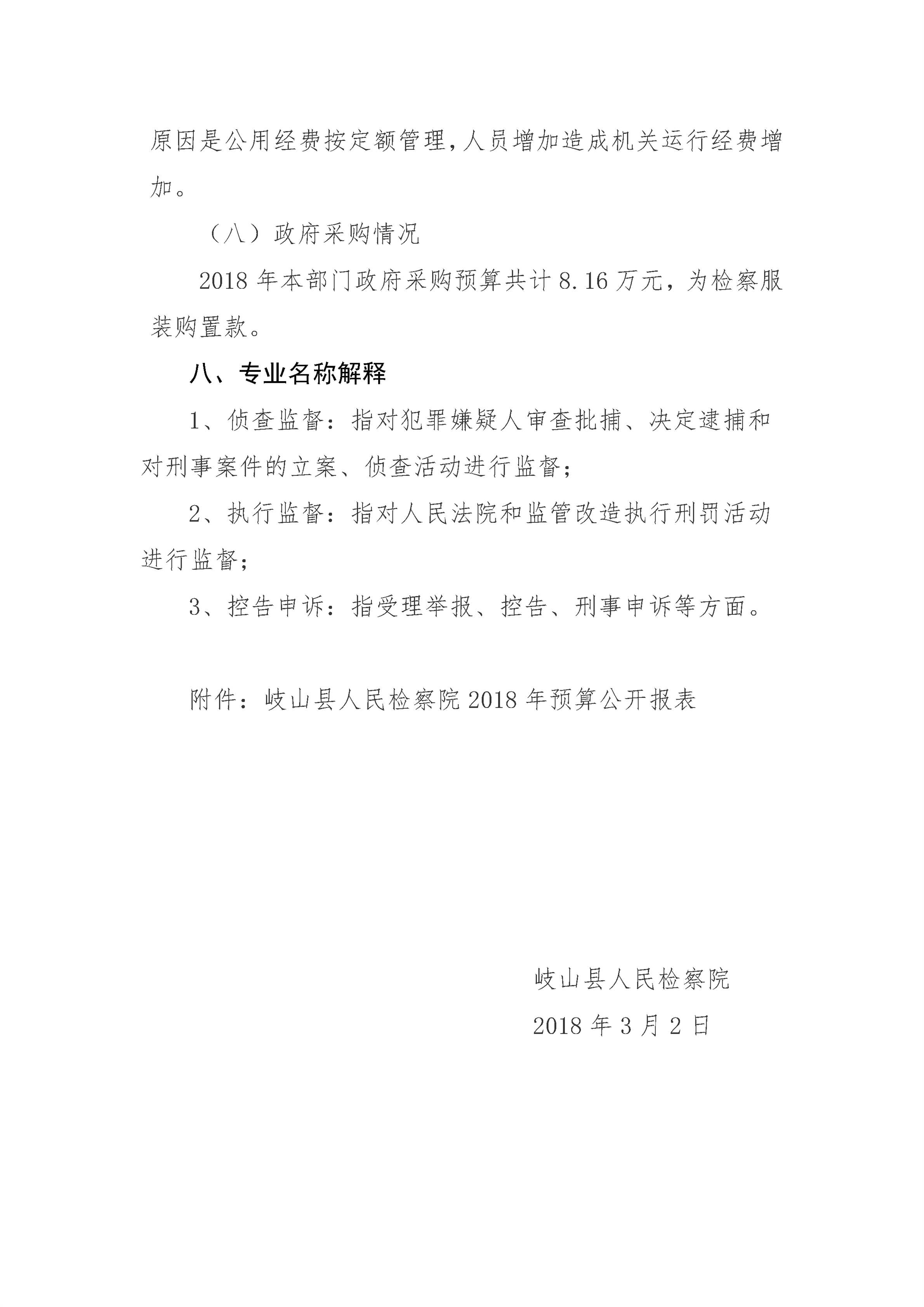 原因是公用经费按定额管理，人员增加造成机关运行经费增加。

（八）政府采购情况

2018 年本部门政府采购预算共计 8.16 万元，为检察服装购置款。

八、专业名称解释

1、侦查监督：指对犯罪嫌疑人审查批捕、决定逮捕和对刑事案件的立案、侦查活动进行监督；

2、执行监督：指对人民法院和监管改造执行刑罚活动进行监督；

3、控告申诉：指受理举报、控告、刑事申诉等方面。

附件：岐山县人民检察院 2018 年预算公开报表

岐山县人民检察院

2018 年 3 月 2 日